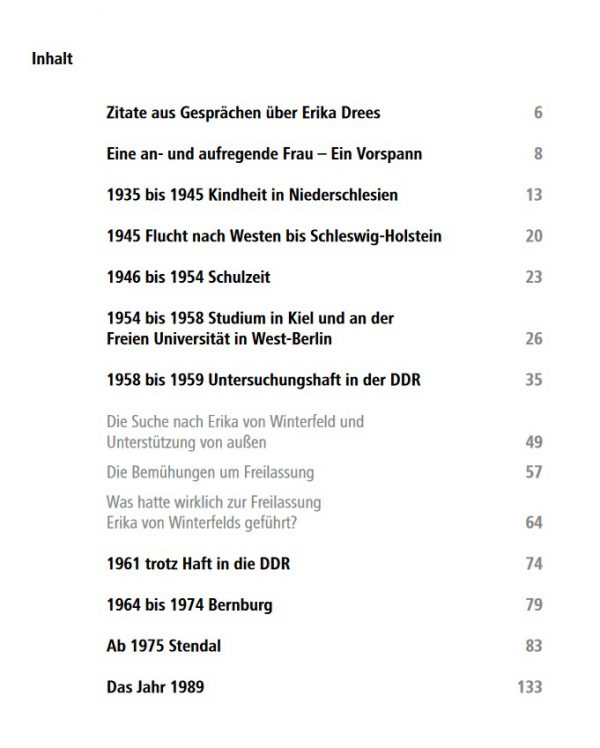 Inhalt

Zitate aus Gesprächen über Erika Drees 6

Eine an- und aufregende Frau – Ein Vorspann 8

1935 bis 1945 Kindheit in Niederschlesien 13

1945 Flucht nach Westen bis Schleswig-Holstein 20

1946 bis 1954 Schulzeit 23

1954 bis 1958 Studium in Kiel und an der Freien Universität in West-Berlin 26

1958 bis 1959 Untersuchungshaft in der DDR 35

Die Suche nach Erika von Winterfeld und Unterstützung von außen 49

Die Bemühungen um Freilassung 57

Was hatte wirklich zur Freilassung Erika von Winterfelds geführt? 64

1961 trotz Haft in die DDR 74

1964 bis 1974 Bernburg 79

Ab 1975 Stendal 83

Das Jahr 1989 133